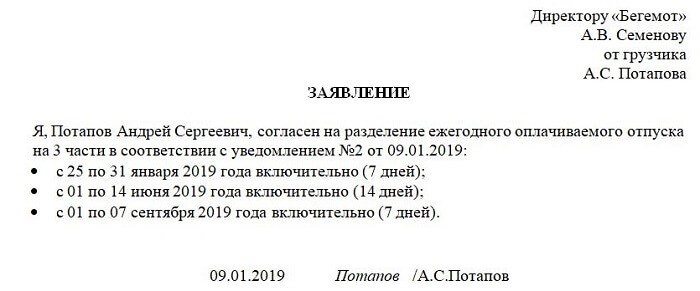 Директору «Бегемот»
А.В. Семенову
от грузчика
А.С. Потапова

ЗАЯВЛЕНИЕ

Я, Потапов Андрей Сергеевич, согласен на разделение ежегодного оплачиваемого отпуска на 3 части в соответствии с уведомлением №2 от 09.01.2019:
• с 25 по 31 января 2019 года включительно (7 дней);
• с 01 по 14 июня 2019 года включительно (14 дней);
• с 01 по 07 сентября 2019 года включительно (7 дней).

09.01.2019 Потапов /А.С.Потапов